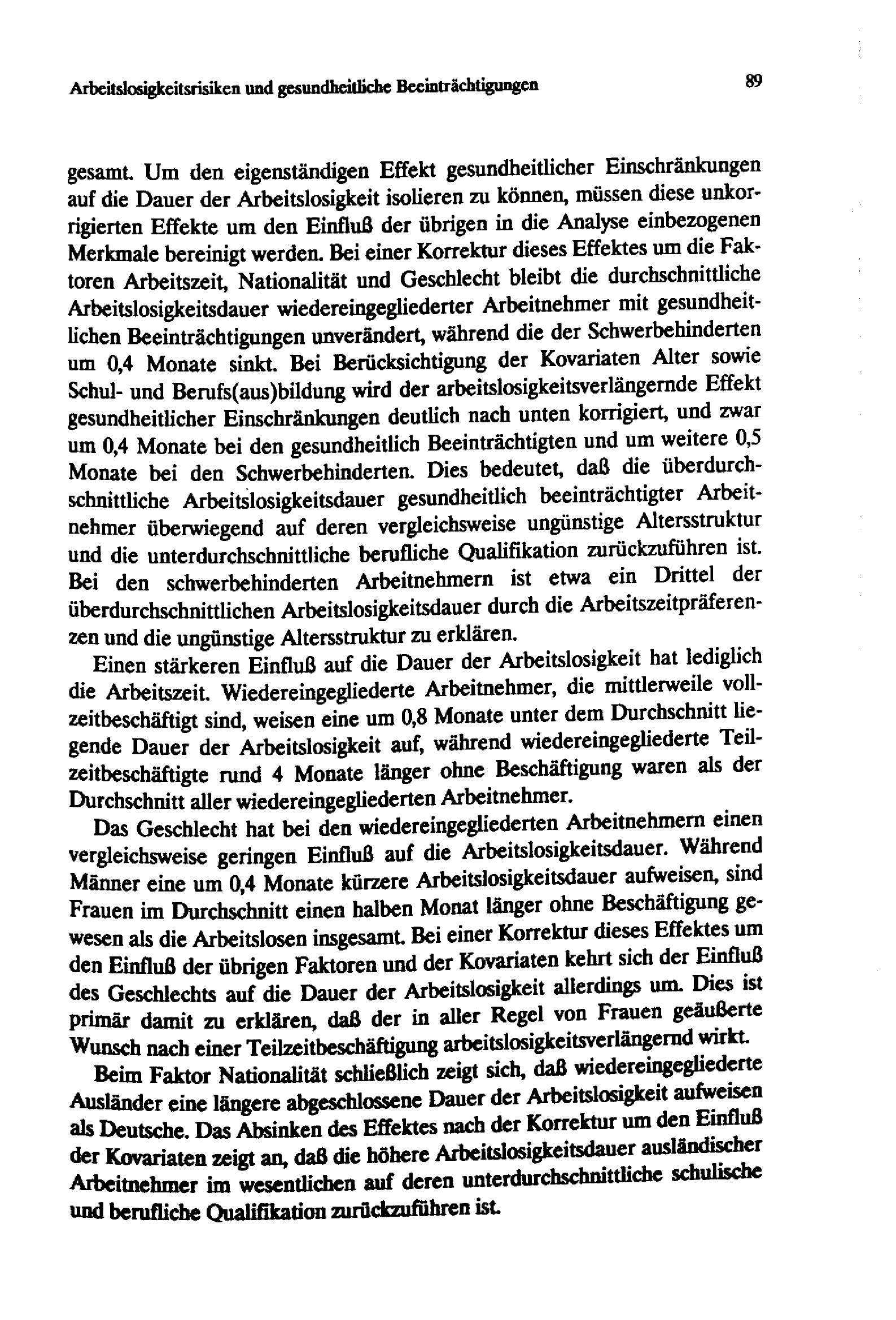 Arbeitslosigkeitsrisiken und gesundheitliche Beeinträchtigungen

89

gesamt. Um den eigenständigen Effekt gesundheitlicher Einschränkungen auf die Dauer der Arbeitslosigkeit isolieren zu können, müssen diese unkorrigierten Effekte um den Einfluß der übrigen in die Analyse einbezogenen Merkmale bereinigt werden. Bei einer Korrektur dieses Effektes um die Faktoren Arbeitszeit, Nationalität und Geschlecht bleibt die durchschnittliche Arbeitslosigkeitsdauer wiedereingegliederter Arbeitnehmer mit gesundheitlichen Beeinträchtigungen unverändert, während die der Schwerbehinderten um 0,4 Monate sinkt. Bei Berücksichtigung der Kovariaten Alter sowie Schul- und Berufs(aus)bildung wird der arbeitslosigkeitsverlängernde Effekt gesundheitlicher Einschränkungen deutlich nach unten korrigiert, und zwar um 0,4 Monate bei den gesundheitlich Beeinträchtigten und um weitere 0,5 Monate bei den Schwerbehinderten. Dies bedeutet, daß die überdurchschnittliche Arbeitslosigkeitsdauer gesundheitlich beeinträchtigter Arbeitnehmer überwiegend auf deren vergleichsweise ungünstige Altersstruktur und die unterdurchschnittliche berufliche Qualifikation zurückzuführen ist. Bei den schwerbehinderten Arbeitnehmern ist etwa ein Drittel der überdurchschnittlichen Arbeitslosigkeitsdauer durch die Arbeitszeitpräferenzen und die ungünstige Altersstruktur zu erklären.

Einen stärkeren Einfluß auf die Dauer der Arbeitslosigkeit hat lediglich die Arbeitszeit. Wiedereingegliederte Arbeitnehmer, die mittlerweile vollzeitbeschäftigt sind, weisen eine um 0,8 Monate unter dem Durchschnitt liegende Dauer der Arbeitslosigkeit auf, während wiedereingegliederte Teilzeitbeschäftigte rund 4 Monate länger ohne Beschäftigung waren als der Durchschnitt aller wiedereingegliederten Arbeitnehmer.

Das Geschlecht hat bei den wiedereingegliederten Arbeitnehmern einen vergleichsweise geringen Einfluß auf die Arbeitslosigkeitsdauer. Während Männer eine um 0,4 Monate kürzere Arbeitslosigkeitsdauer aufweisen, sind Frauen im Durchschnitt einen halben Monat länger ohne Beschäftigung gewesen als die Arbeitslosen insgesamt. Bei einer Korrektur dieses Effektes um den Einfluß der übrigen Faktoren und der Kovariaten kehrt sich der Einfluß des Geschlechts auf die Dauer der Arbeitslosigkeit allerdings um. Dies ist primär damit zu erklären, daß der in aller Regel von Frauen geäußerte Wunsch nach einer Teilzeitbeschäftigung arbeitslosigkeitsverlängernd wirkt.

Beim Faktor Nationalität schließlich zeigt sich, daß wiedereingegliederte Ausländer eine längere abgeschlossene Dauer der Arbeitslosigkeit aufweisen als Deutsche. Das Absinken des Effektes nach der Korrektur um den Einfluß der Kovariaten zeigt an, daß die höhere Arbeitslosigkeitsdauer ausländischer Arbeitnehmer im wesentlichen auf deren unterdurchschnittliche schulische und berufliche Qualifikation zurückzuführen ist.